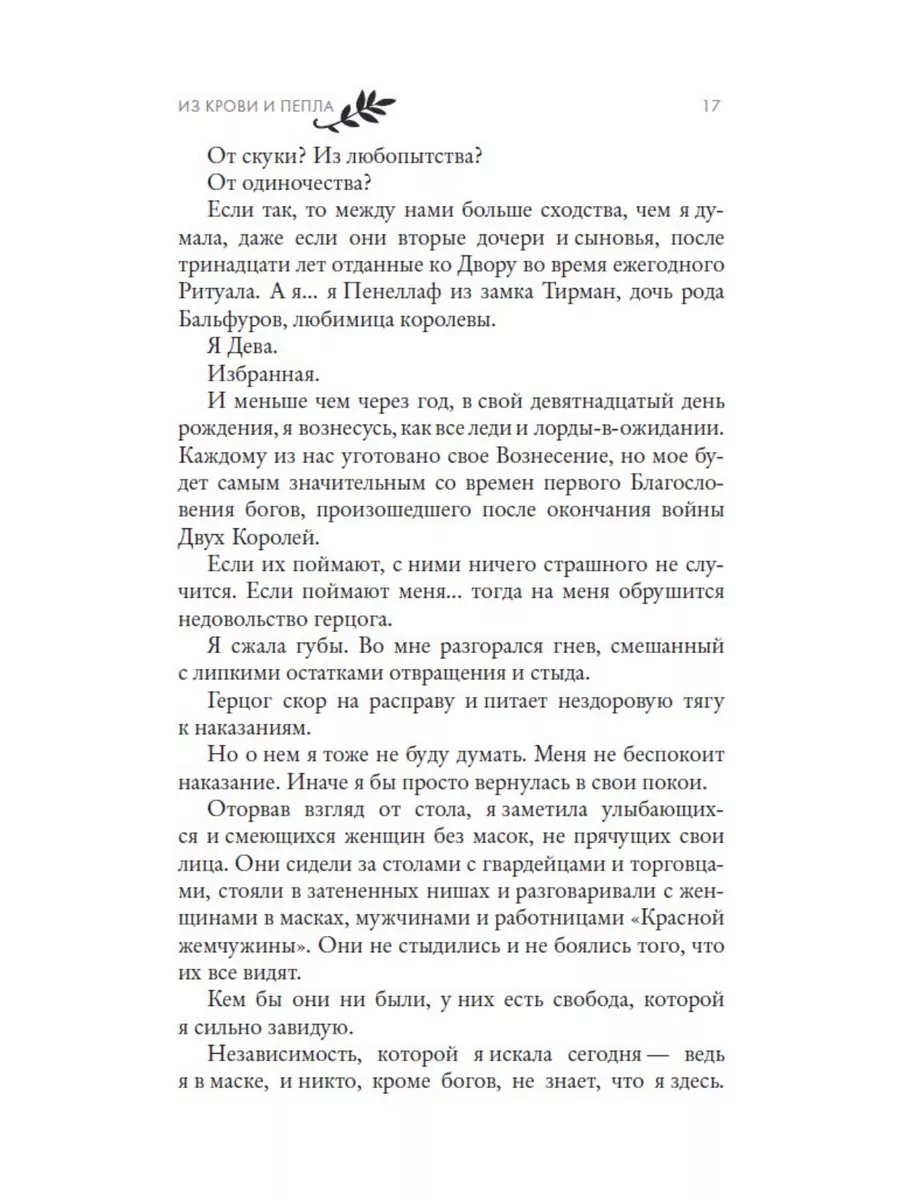 ИЗ КРОВИ И ПЕПЛА 17

От скуки? Из любопытства?

От одиночества?

Если так, то между нами больше сходства, чем я думала, даже если они вторые дочери и сыновья, после тринадцати лет отданные ко Двору во время ежегодного Ритуала. А я... я Пенеллаф из замка Тирман, дочь рода Бальфуров, любимица королевы.

Я Дева.

Избранная.

И меньше чем через год, в свой девятнадцатый день рождения, я вознесусь, как все леди и лорды-в-ожидании. Каждому из нас уготовано свое Вознесение, но мое будет самым значительным со времен первого Благословения богов, произошедшего после окончания войны Двух Королей.

Если их поймают, с ними ничего страшного не случится. Если поймают меня... тогда на меня обрушится недовольство герцога.

Я сжала губы. Во мне разгорался гнев, смешанный с липкими остатками отвращения и стыда.

Герцог скор на расправу и питает нездоровую тягу к наказаниям.

Но о нем я тоже не буду думать. Меня не беспокоит наказание. Иначе я бы просто вернулась в свои покои.

Оторвав взгляд от стола, я заметила улыбающихся и смеющихся женщин без масок, не прячущих свои лица. Они сидели за столами с гвардейцами и торговцами, стояли в затененных нишах и разговаривали с женщинами в масках, мужчинами и работницами «Красной жемчужины». Они не стыдились и не боялись того, что их все видят.

Кем бы они ни были, у них есть свобода, которой я сильно завидую.

Независимость, которой я искала сегодня — ведь я в маске, и никто, кроме богов, не знает, что я здесь.